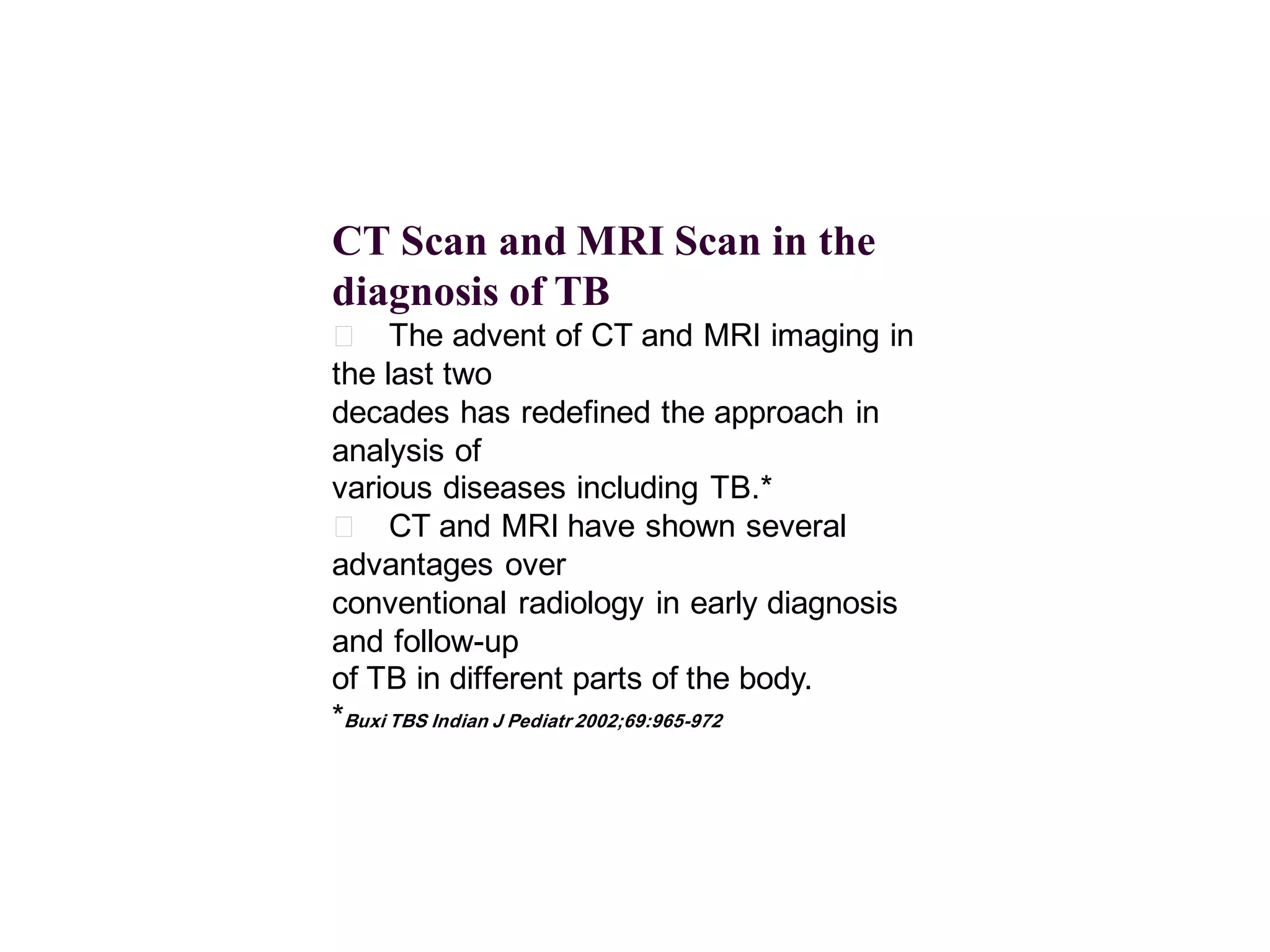 CT Scan and MRI Scan in the diagnosis of TB

 The advent of CT and MRI imaging in the last two decades has redefined the approach in analysis of various diseases including TB.*

 CT and MRI have shown several advantages over conventional radiology in early diagnosis and follow-up of TB in different parts of the body.

*Buxi TBS Indian J Pediatr 2002;69:965-972